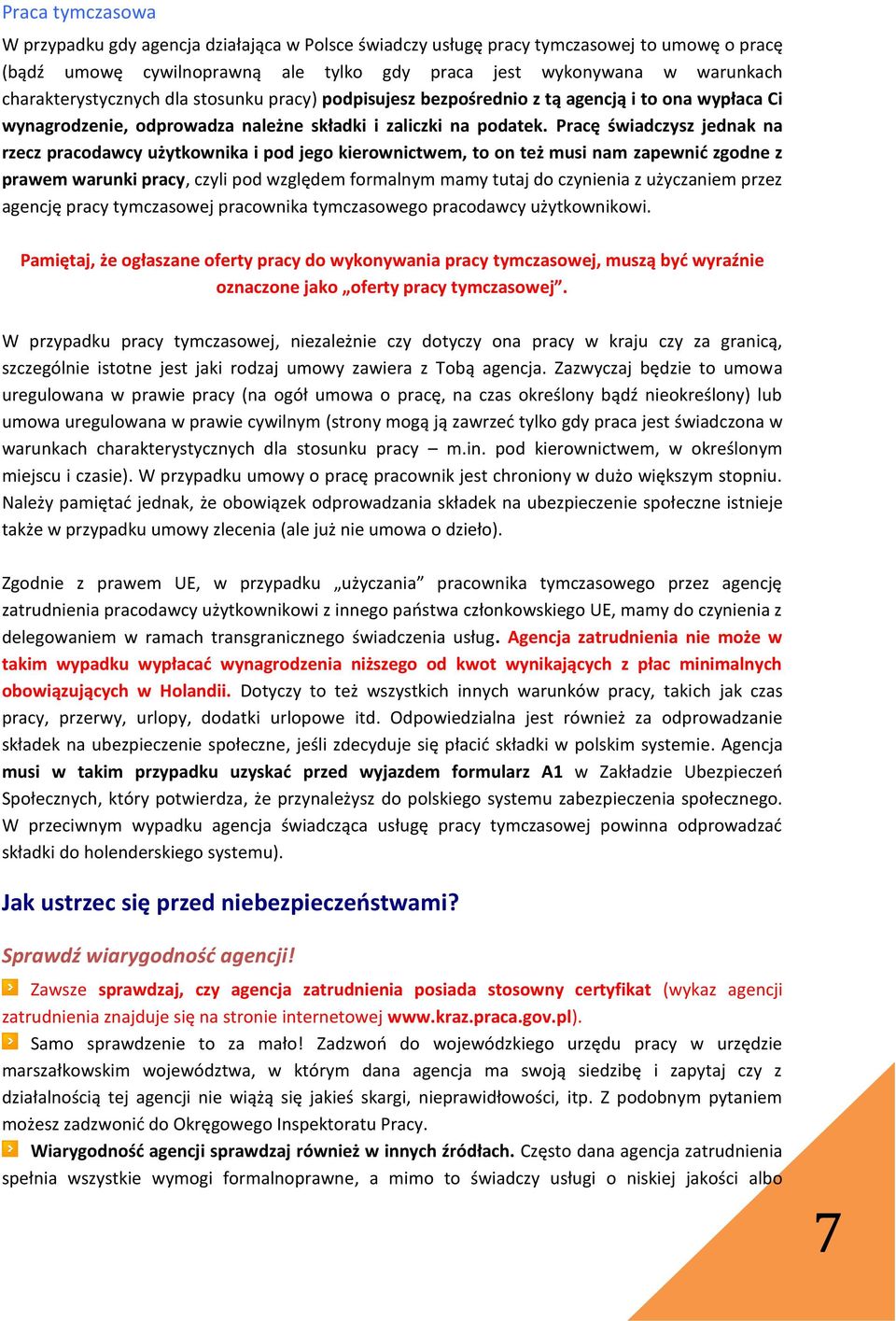 Praca tymczasowa

W przypadku gdy agencja działająca w Polsce świadczy usługę pracy tymczasowej to umowę o pracę (bądź umowę cywilnoprawną ale tylko gdy praca jest wykonywana w warunkach charakterystycznych dla stosunku pracy) podpisujesz bezpośrednio z tą agencją i to ona wypłaca Ci wynagrodzenie, odprowadza należne składki i zaliczki na podatek. Pracę świadczysz jednak na rzecz pracodawcy użytkownika i pod jego kierownictwem, to on też musi nam zapewnić zgodne z prawem warunki pracy, czyli pod względem formalnym mamy tutaj do czynienia z użyczaniem przez agencję pracy tymczasowej pracownika tymczasowego pracodawcy użytkownikowi.

Pamiętaj, że ogłaszane oferty pracy do wykonywania pracy tymczasowej, muszą być wyraźnie oznaczone jako „oferty pracy tymczasowej”.

W przypadku pracy tymczasowej, niezależnie czy dotyczy ona pracy w kraju czy za granicą, szczególnie istotne jest jaki rodzaj umowy zawiera z Tobą agencja. Zazwyczaj będzie to umowa uregulowana w prawie pracy (na ogół umowa o pracę, na czas określony bądź nieokreślony) lub umowa uregulowana w prawie cywilnym (strony mogą ją zawrzeć tylko gdy praca jest świadczona w warunkach charakterystycznych dla stosunku pracy – m.in. pod kierownictwem, w określonym miejscu i czasie). W przypadku umowy o pracę pracownik jest chroniony w dużo większym stopniu. Należy pamiętać jednak, że obowiązek odprowadzania składek na ubezpieczenie społeczne istnieje także w przypadku umowy zlecenia (ale już nie umowa o dzieło).

Zgodnie z prawem UE, w przypadku „użyczania” pracownika tymczasowego przez agencję zatrudnienia pracodawcy użytkownikowi z innego państwa członkowskiego UE, mamy do czynienia z delegowaniem w ramach transgranicznego świadczenia usług. Agencja zatrudnienia nie może w takim wypadku wypłacać wynagrodzenia niższego od kwot wynikających z płac minimalnych obowiązujących w Holandii. Dotyczy to też wszystkich innych warunków pracy, takich jak czas pracy, przerwy, urlopy, dodatki urlopowe itd. Odpowiedzialna jest również za odprowadzanie składek na ubezpieczenie społeczne, jeśli zdecyduje się płacić składki w polskim systemie. Agencja musi w takim przypadku uzyskać przed wyjazdem formularz A1 w Zakładzie Ubezpieczeń Społecznych, który potwierdza, że przynależysz do polskiego systemu zabezpieczenia społecznego. W przeciwnym wypadku agencja świadcząca usługę pracy tymczasowej powinna odprowadzać składki do holenderskiego systemu).

Jak ustrzec się przed niebezpieczeństwami?

Sprawdź wiarygodność agencji!

Zawsze sprawdzaj, czy agencja zatrudnienia posiada stosowny certyfikat (wykaz agencji zatrudnienia znajduje się na stronie internetowej www.kraz.praca.gov.pl).

Samo sprawdzenie to za mało! Zadzwoń do wojewódzkiego urzędu pracy w urzędzie marszałkowskim województwa, w którym dana agencja ma swoją siedzibę i zapytaj czy z działalnością tej agencji nie wiążą się jakieś skargi, nieprawidłowości, itp. Z podobnym pytaniem możesz zadzwonić do Okręgowego Inspektoratu Pracy.

Wiarygodność agencji sprawdzaj również w innych źródłach. Często dana agencja zatrudnienia spełnia wszystkie wymogi formalnoprawne, a mimo to świadczy usługi o niskiej jakości albo

7